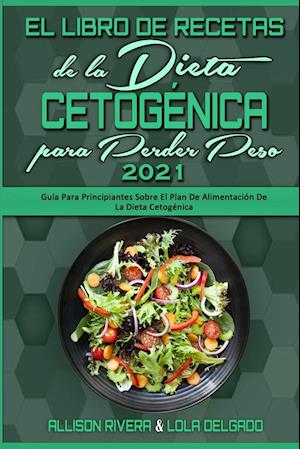 EL LIBRO DE RECETAS de la Dieta CETOGÉNICA para Perder Peso 2021

Guía Para Principiantes Sobre El Plan De Alimentación De La Dieta Cetogénica

ALLISON RIVERA & LOLA DELGADO